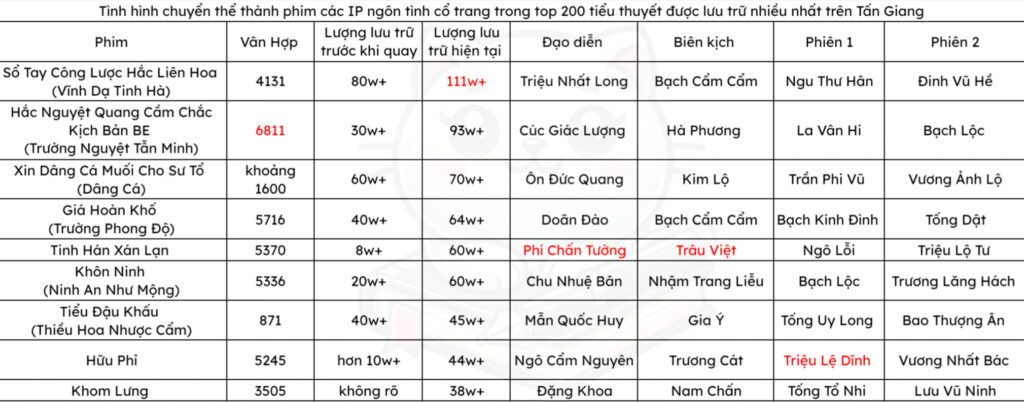 Tình hình chuyển thể thành phim các IP ngôn tình cổ trang trong top 200 tiểu thuyết được lưu trữ nhiều nhất trên Tấn Giang

| Phim | Vân Hợp | Lượng lưu trữ trước khi quay | Lượng lưu trữ hiện tại | Đạo diễn | Biên kịch | Phiên 1 | Phiên 2 |
|---|---|---|---|---|---|---|---|
| Sổ Tay Công Lược Hắc Liên Hoa (Vĩnh Dạ Tinh Hà) | 4131 | 80w+ | 111w+ | Triệu Nhất Long | Bạch Cẩm Cẩm | Ngu Thư Hân | Đinh Vũ Hề |
| Hắc Nguyệt Quang Cầm Chắc Kịch Bản BE (Trường Nguyệt Tẫn Minh) | 6811 | 30w+ | 93w+ | Cúc Giác Lượng | Hà Phương | La Vân Hi | Bạch Lộc |
| Xin Dâng Cá Muối Cho Sư Tổ (Dâng Cá) | khoảng 1600 | 60w+ | 70w+ | Ôn Đức Quang | Kim Lộ | Trần Phi Vũ | Vương Ảnh Lộ |
| Giá Hoàn Khố (Trường Phong Độ) | 5716 | 40w+ | 64w+ | Doãn Đào | Bạch Cẩm Cẩm | Bạch Kính Đình | Tống Dật |
| Tinh Hán Xán Lạn | 5370 | 8w+ | 60w+ | Phí Chấn Tường | Trâu Việt | Ngô Lỗi | Triệu Lộ Tư |
| Khôn Ninh (Ninh An Như Mộng) | 5336 | 20w+ | 60w+ | Chu Nhuệ Bân | Nhậm Trang Liễu | Bạch Lộc | Trương Lăng Hách |
| Tiểu Đậu Khấu (Thiều Hoa Nhược Cẩm) | 871 | 40w+ | 45w+ | Mẫn Quốc Huy | Gia Ý | Tống Uy Long | Bao Thượng Ân |
| Hữu Phỉ | 5245 | hơn 10w+ | 44w+ | Ngô Cẩm Nguyên | Trương Cát | Triệu Lệ Dĩnh | Vương Nhất Bác |
| Khom Lưng | 3505 | không rõ | 38w+ | Đặng Khoa | Nam Chấn | Tống Tổ Nhi | Lưu Vũ Ninh |